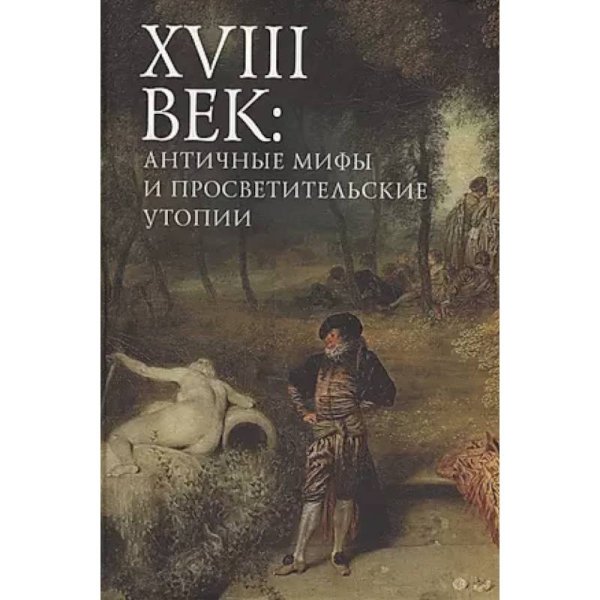 XVIII ВЕК:
АНТИЧНЫЕ МИФЫ И ПРОСВЕТИТЕЛЬСКИЕ УТОПИИ